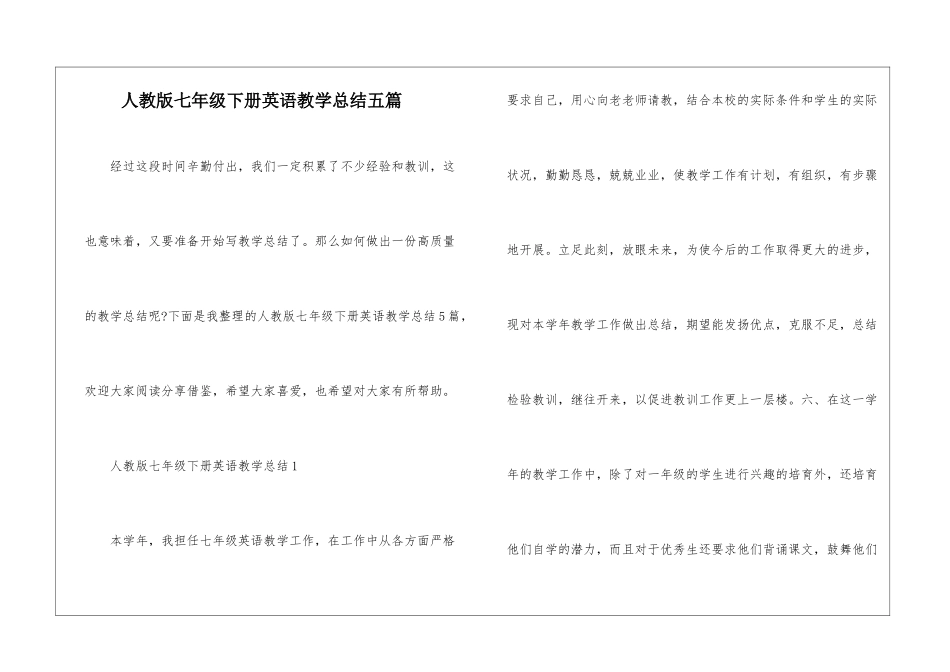 人教版七年级下册英语教学总结五篇

经过这段时间辛勤付出，我们一定积累了不少经验和教训，这也意味着，又要准备开始写教学总结了。那么如何做出一份高质量的教学总结呢?下面是我整理的人教版七年级下册英语教学总结5篇，欢迎大家阅读分享借鉴，希望大家喜爱，也希望对大家有所帮助。

人教版七年级下册英语教学总结1

本学年，我担任七年级英语教学工作，在工作中从各方面严格要求自己，用心向老老师请教，结合本校的实际条件和学生的实际状况，勤勤恳恳，兢兢业业，使教学工作有计划，有组织，有步骤地开展。立足此刻，放眼未来，为使今后的工作取得更大的进步，现对本学年教学工作做出总结，期望能发扬优点，克服不足，总结检验教训，继往开来，以促进教训工作更上一层楼。六、在这一学年的教学工作中，除了对一年级的学生进行兴趣的培育外，还培育他们自学的潜力，而且对于优秀生还要求他们背诵课文，鼓舞他们